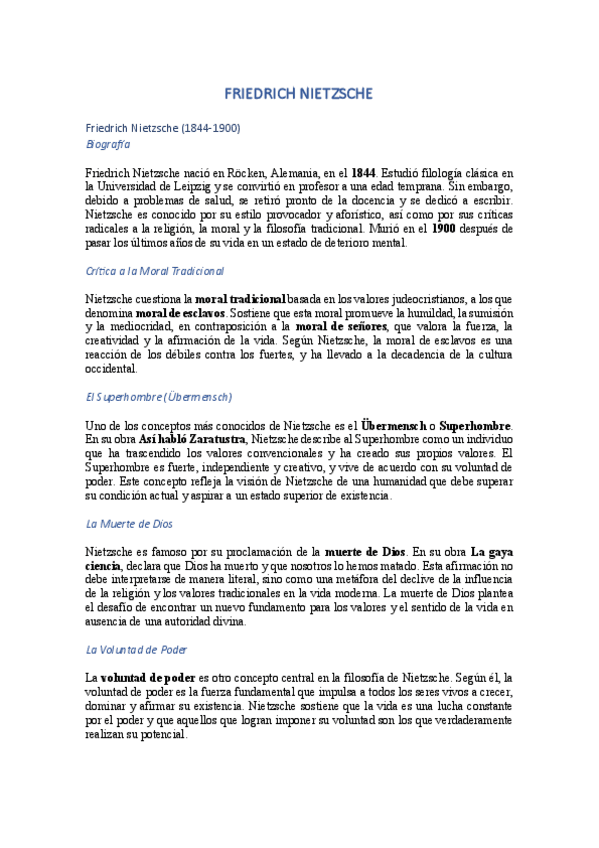 FRIEDRICH NIETZSCHE

Friedrich Nietzsche (1844-1900)
Biografía

Friedrich Nietzsche nació en Röcken, Alemania, en el 1844. Estudió filología clásica en la Universidad de Leipzig y se convirtió en profesor a una edad temprana. Sin embargo, debido a problemas de salud, se retiró pronto de la docencia y se dedicó a escribir. Nietzsche es conocido por su estilo provocador y aforístico, así como por sus críticas radicales a la religión, la moral y la filosofía tradicional. Murió en el 1900 después de pasar los últimos años de su vida en un estado de deterioro mental.

Crítica a la Moral Tradicional

Nietzsche cuestiona la moral tradicional basada en los valores judeocristianos, a los que denomina moral de esclavos. Sostiene que esta moral promueve la humildad, la sumisión y la mediocridad, en contraposición a la moral de señores, que valora la fuerza, la creatividad y la afirmación de la vida. Según Nietzsche, la moral de esclavos es una reacción de los débiles contra los fuertes, y ha llevado a la decadencia de la cultura occidental.

El Superhombre (Übermensch)

Uno de los conceptos más conocidos de Nietzsche es el Übermensch o Superhombre. En su obra Así habló Zaratustra, Nietzsche describe al Superhombre como un individuo que ha trascendido los valores convencionales y ha creado sus propios valores. El Superhombre es fuerte, independiente y creativo, y vive de acuerdo con su voluntad de poder. Este concepto refleja la visión de Nietzsche de una humanidad que debe superar su condición actual y aspirar a un estado superior de existencia.

La Muerte de Dios

Nietzsche es famoso por su proclamación de la muerte de Dios. En su obra La gaya ciencia, declara que Dios ha muerto y que nosotros lo hemos matado. Esta afirmación no debe interpretarse de manera literal, sino como una metáfora del declive de la influencia de la religión y los valores tradicionales en la vida moderna. La muerte de Dios plantea el desafío de encontrar un nuevo fundamento para los valores y el sentido de la vida en ausencia de una autoridad divina.

La Voluntad de Poder

La voluntad de poder es otro concepto central en la filosofía de Nietzsche. Según él, la voluntad de poder es la fuerza fundamental que impulsa a todos los seres vivos a crecer, dominar y afirmar su existencia. Nietzsche sostiene que la vida es una lucha constante por el poder y que aquellos que logran imponer su voluntad son los que verdaderamente realizan su potencial.